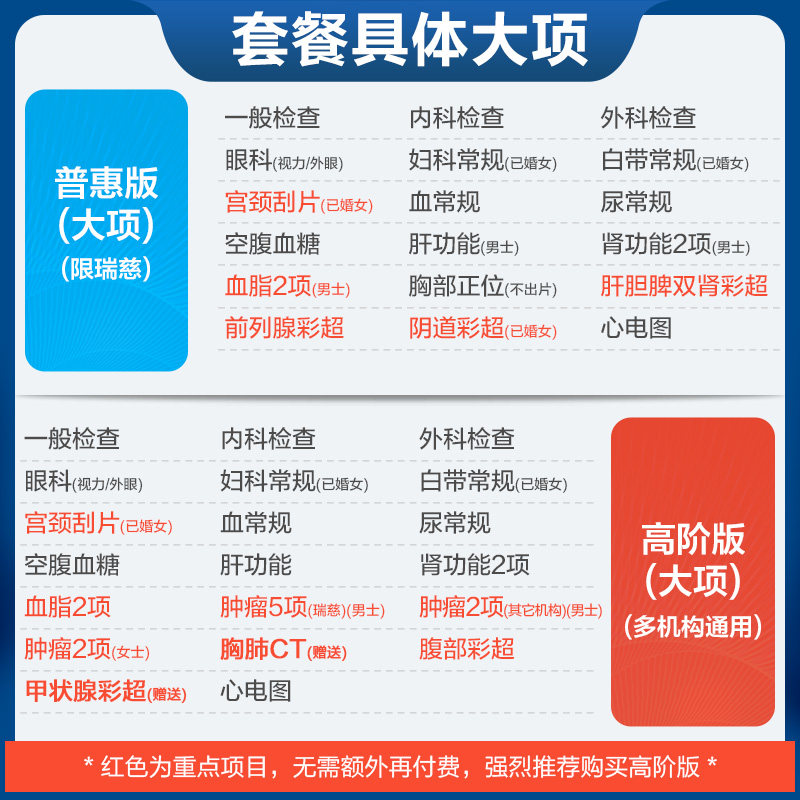 套餐具体大项

普惠版
(大项)
(限瑞慈)

| 一般检查 | 内科检查 | 外科检查 |
|---|---|---|
| 眼科(视力/外眼) | 妇科常规(已婚女) | 白带常规(已婚女) |
| 宫颈刮片(已婚女) | 血常规 | 尿常规 |
| 空腹血糖 | 肝功能(男士) | 肾功能2项(男士) |
| 血脂2项(男士) | 胸部正位(不出片) | 肝胆脾双肾彩超 |
| 前列腺彩超 | 阴道彩超(已婚女) | 心电图 |

| 一般检查 | 内科检查 | 外科检查 |
|---|---|---|
| 眼科(视力/外眼) | 妇科常规(已婚女) | 白带常规(已婚女) |
| 宫颈刮片(已婚女) | 血常规 | 尿常规 |
| 空腹血糖 | 肝功能 | 肾功能2项 |
| 血脂2项 | 肿瘤5项(瑞慈)(男士) | 肿瘤2项(其它机构)(男士) |
| 肿瘤2项(女士) | 胸肺CT(赠送) | 腹部彩超 |
| 甲状腺彩超(赠送) | 心电图 | |

高阶版
(大项)
(多机构通用)

* 红色为重点项目，无需额外再付费，强烈推荐购买高阶版 *